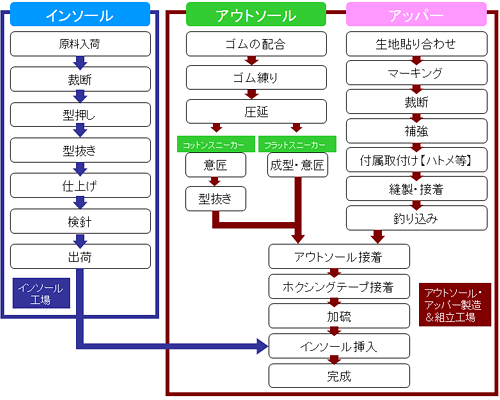 インソール
原料入荷
裁断
型押し
型抜き
仕上げ
検針
出荷
インソール工場

アウトソール
ゴムの配合
ゴム練り
圧延
コットンスニーカー
意匠
型抜き
フラットスニーカー
成型・意匠

アッパー
生地貼り合わせ
マーキング
裁断
補強
付属取付け【ハトメ等】
縫製・接着
釣り込み

アウトソール接着
ホクシングテープ接着
加硫
インソール挿入
完成

アウトソール・アッパー製造＆組立工場